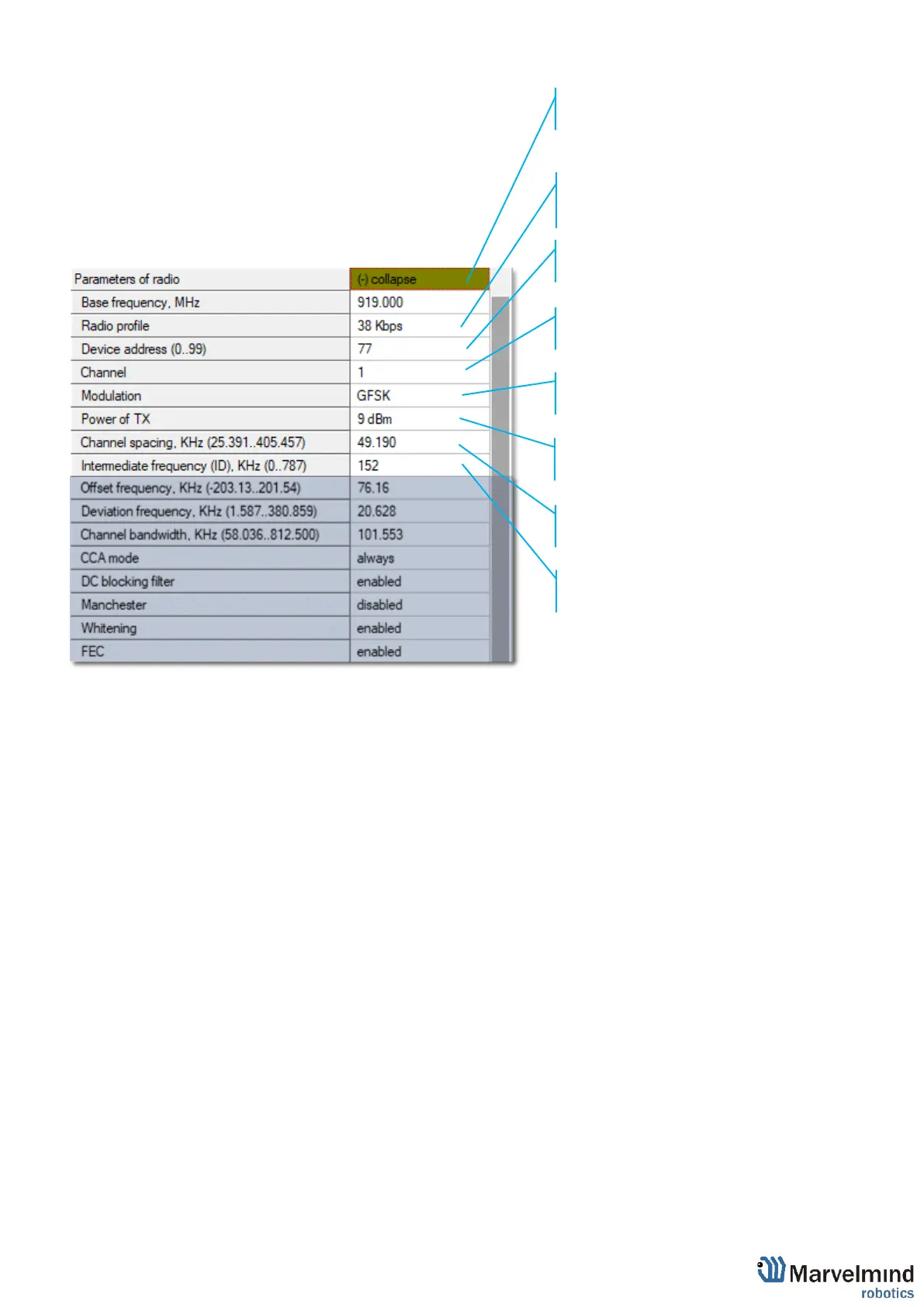 | Parameters of radio | (-) collapse |
|---|---|
| Base frequency, MHz | 919.000 |
| Radio profile | 38 Kbps |
| Device address (0..99) | 77 |
| Channel | 1 |
| Modulation | GFSK |
| Power of TX | 9 dBm |
| Channel spacing, KHz (25.391..405.457) | 49.190 |
| Intermediate frequency (ID), KHz (0..787) | 152 |
| Offset frequency, KHz (-203.13..201.54) | 76.16 |
| Deviation frequency, KHz (1.587..380.859) | 20.628 |
| Channel bandwidth, KHz (58.036..812.500) | 101.553 |
| CCA mode | always |
| DC blocking filter | enabled |
| Manchester | disabled |
| Whitening | enabled |
| FEC | enabled |

Marvelmind
robotics